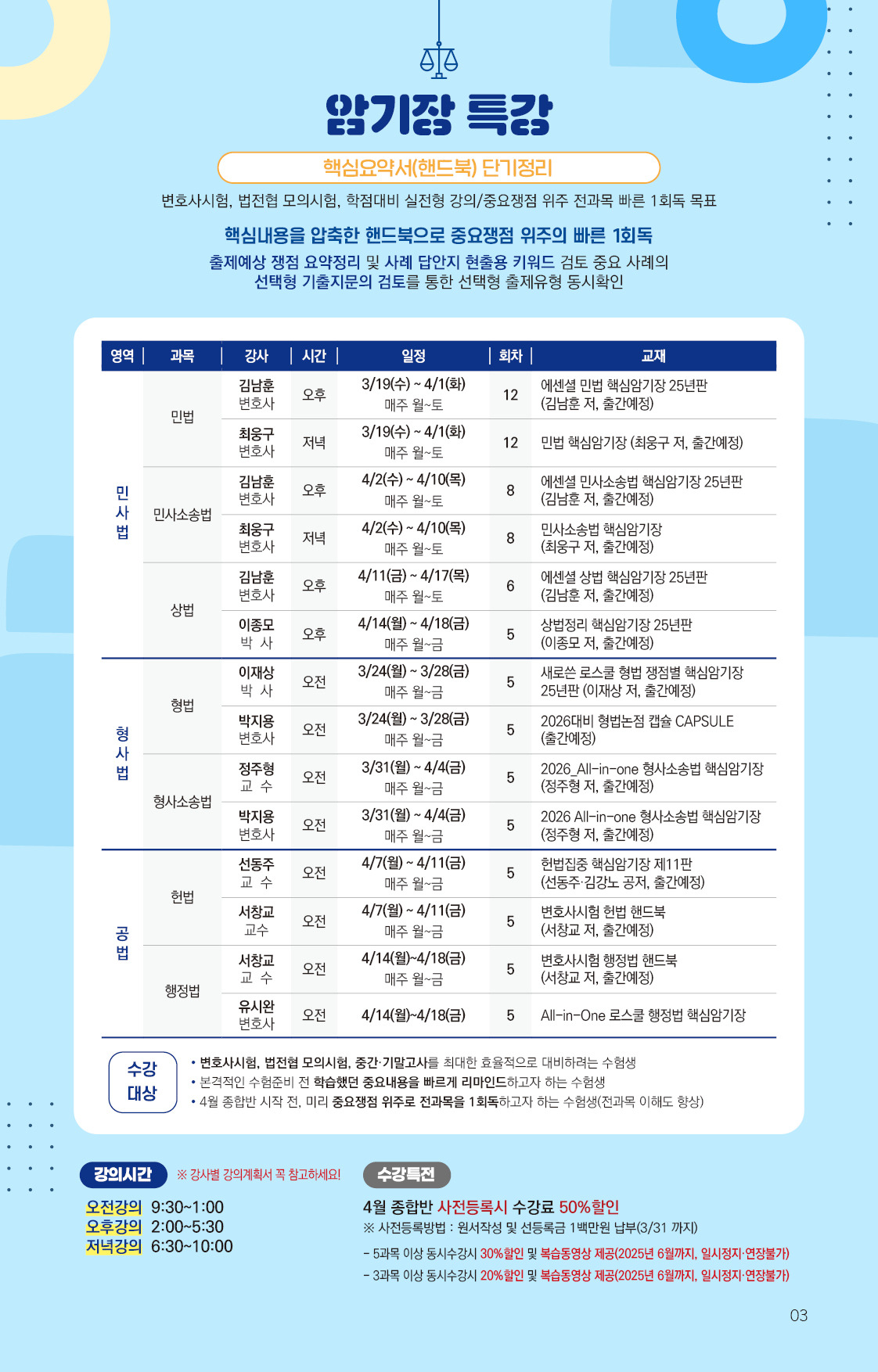 암기장 특강

핵심요약서(핸드북) 단기정리

변호사시험, 법전협 모의시험, 학점대비 실전형 강의/중요쟁점 위주 전과목 빠른 1회독 목표

핵심내용을 압축한 핸드북으로 중요쟁점 위주의 빠른 1회독

출제예상 쟁점 요약정리 및 사례 답안지 현출용 키워드 검토 중요 사례의 선택형 기출지문의 검토를 통한 선택형 출제유형 동시확인

| 영역 | 과목 | 강사 | 시간 | 일정 | 회차 | 교재 |
|---|---|---|---|---|---|---|
| 민사법 | 민법 | 김남훈 변호사 | 오후 | 3/19(수) ~ 4/1(화) 매주 월~토 | 12 | 에센셜 민법 핵심암기장 25년판 (김남훈 저, 출간예정) |
| | | 최웅구 변호사 | 저녁 | 3/19(수) ~ 4/1(화) 매주 월~토 | 12 | 민법 핵심암기장 (최웅구 저, 출간예정) |
| | 민사소송법 | 김남훈 변호사 | 오후 | 4/2(수) ~ 4/10(목) 매주 월~토 | 8 | 에센셜 민사소송법 핵심암기장 25년판 (김남훈 저, 출간예정) |
| | | 최웅구 변호사 | 저녁 | 4/2(수) ~ 4/10(목) 매주 월~토 | 8 | 민사소송법 핵심암기장 (최웅구 저, 출간예정) |
| | 상법 | 김남훈 변호사 | 오후 | 4/11(금) ~ 4/17(목) 매주 월~토 | 6 | 에센셜 상법 핵심암기장 25년판 (김남훈 저, 출간예정) |
| | | 이종모 박 사 | 오후 | 4/14(월) ~ 4/18(금) 매주 월~금 | 5 | 상법정리 핵심암기장 25년판 (이종모 저, 출간예정) |
| 형사법 | 형법 | 이재상 박 사 | 오전 | 3/24(월) ~ 3/28(금) 매주 월~금 | 5 | 새로쓴 로스쿨 형법 쟁점별 핵심암기장 25년판 (이재상 저, 출간예정) |
| | | 박지용 변호사 | 오전 | 3/24(월) ~ 3/28(금) 매주 월~금 | 5 | 2026대비 형법논점 캡슐 CAPSULE (출간예정) |
| | 형사소송법 | 정주형 교 수 | 오전 | 3/31(월) ~ 4/4(금) 매주 월~금 | 5 | 2026_All-in-one 형사소송법 핵심암기장 (정주형 저, 출간예정) |
| | | 박지용 변호사 | 오전 | 3/31(월) ~ 4/4(금) 매주 월~금 | 5 | 2026 All-in-one 형사소송법 핵심암기장 (정주형 저, 출간예정) |
| 공법 | 헌법 | 선동주 교 수 | 오전 | 4/7(월) ~ 4/11(금) 매주 월~금 | 5 | 헌법집중 핵심암기장 제11판 (선동주·김강노 공저, 출간예정) |
| | | 서창교 교수 | 오전 | 4/7(월) ~ 4/11(금) 매주 월~금 | 5 | 변호사시험 헌법 핸드북 (서창교 저, 출간예정) |
| | 행정법 | 서창교 교 수 | 오전 | 4/14(월)~4/18(금) 매주 월~금 | 5 | 변호사시험 행정법 핸드북 (서창교 저, 출간예정) |
| | | 유시완 변호사 | 오전 | 4/14(월)~4/18(금) | 5 | All-in-One 로스쿨 행정법 핵심암기장 |

수강 대상

• 변호사시험, 법전협 모의시험, 중간·기말고사를 최대한 효율적으로 대비하려는 수험생
• 본격적인 수험준비 전 학습했던 중요내용을 빠르게 리마인드하고자 하는 수험생
• 4월 종합반 시작 전, 미리 중요쟁점 위주로 전과목을 1회독하고자 하는 수험생(전과목 이해도 향상)

강의시간 ※ 강사별 강의계획서 꼭 참고하세요!

오전강의 9:30~1:00
오후강의 2:00~5:30
저녁강의 6:30~10:00

수강특전

4월 종합반 사전등록시 수강료 50%할인
※ 사전등록방법 : 원서작성 및 선등록금 1백만원 납부(3/31 까지)
- 5과목 이상 동시수강시 30%할인 및 복습동영상 제공(2025년 6월까지, 일시정지·연장불가)
- 3과목 이상 동시수강시 20%할인 및 복습동영상 제공(2025년 6월까지, 일시정지·연장불가)

03